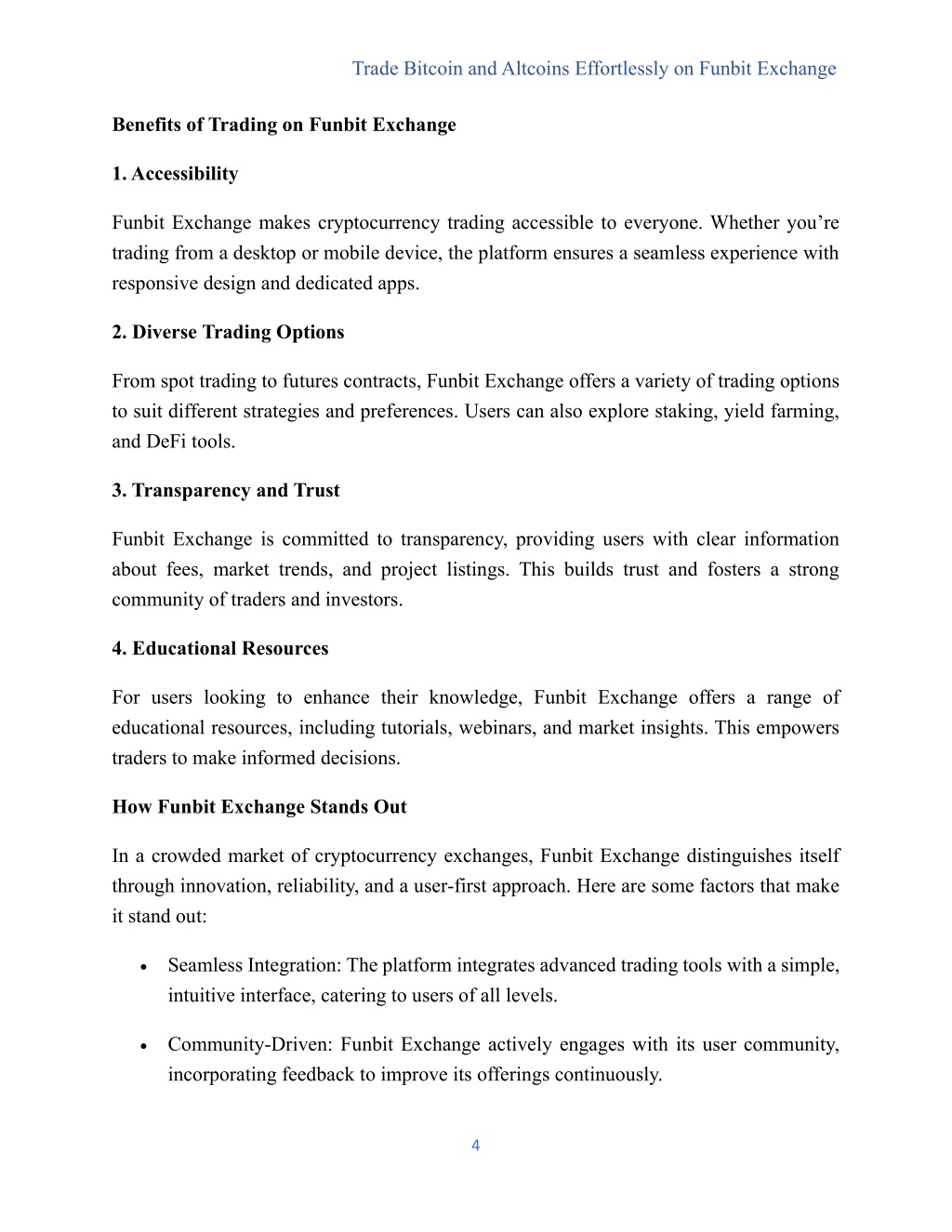 Trade Bitcoin and Altcoins Effortlessly on Funbit Exchange

Benefits of Trading on Funbit Exchange

1. Accessibility

Funbit Exchange makes cryptocurrency trading accessible to everyone. Whether you’re trading from a desktop or mobile device, the platform ensures a seamless experience with responsive design and dedicated apps.

2. Diverse Trading Options

From spot trading to futures contracts, Funbit Exchange offers a variety of trading options to suit different strategies and preferences. Users can also explore staking, yield farming, and DeFi tools.

3. Transparency and Trust

Funbit Exchange is committed to transparency, providing users with clear information about fees, market trends, and project listings. This builds trust and fosters a strong community of traders and investors.

4. Educational Resources

For users looking to enhance their knowledge, Funbit Exchange offers a range of educational resources, including tutorials, webinars, and market insights. This empowers traders to make informed decisions.

How Funbit Exchange Stands Out

In a crowded market of cryptocurrency exchanges, Funbit Exchange distinguishes itself through innovation, reliability, and a user-first approach. Here are some factors that make it stand out:

• Seamless Integration: The platform integrates advanced trading tools with a simple, intuitive interface, catering to users of all levels.

• Community-Driven: Funbit Exchange actively engages with its user community, incorporating feedback to improve its offerings continuously.

4